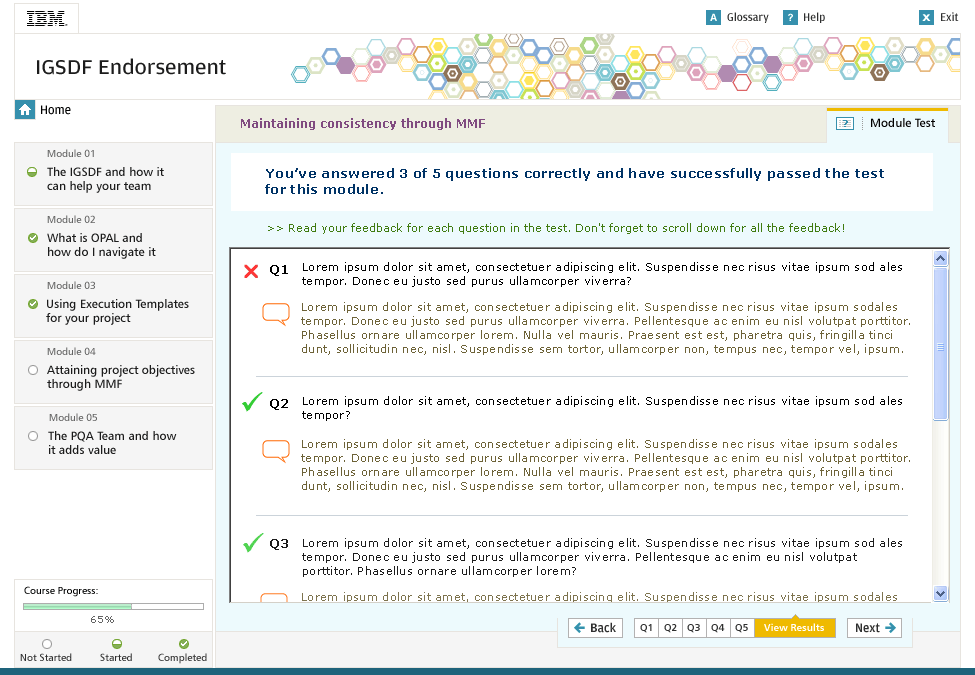 IBM

A Glossary ? Help X Exit

IGSDF Endorsement

Home

Module 01
The IGSDF and how it can help your team

Module 02
What is OPAL and how do I navigate it

Module 03
Using Execution Templates for your project

Module 04
Attaining project objectives through MMF

Module 05
The PQA Team and how it adds value

Course Progress:
65%

Not Started Started Completed

Maintaining consistency through MMF

? Module Test

You've answered 3 of 5 questions correctly and have successfully passed the test for this module.

>> Read your feedback for each question in the test. Don't forget to scroll down for all the feedback!

Q1 Lorem ipsum dolor sit amet, consectetuer adipiscing elit. Suspendisse nec risus vitae ipsum sod ales tempor. Donec eu justo sed purus ullamcorper viverra?

Lorem ipsum dolor sit amet, consectetuer adipiscing elit. Suspendisse nec risus vitae ipsum sodales tempor. Donec eu justo sed purus ullamcorper viverra. Pellentesque ac enim eu nisl volutpat porttitor. Phasellus ornare ullamcorper lorem. Nulla vel mauris. Praesent est est, pharetra quis, fringilla tinci dunt, sollicitudin nec, nisl. Suspendisse sem tortor, ullamcorper non, tempus nec, tempor vel, ipsum.

Q2 Lorem ipsum dolor sit amet, consectetuer adipiscing elit. Suspendisse nec risus vitae ipsum sod ales tempor?

Lorem ipsum dolor sit amet, consectetuer adipiscing elit. Suspendisse nec risus vitae ipsum sodales tempor. Donec eu justo sed purus ullamcorper viverra. Pellentesque ac enim eu nisl volutpat porttitor. Phasellus ornare ullamcorper lorem. Nulla vel mauris. Praesent est est, pharetra quis, fringilla tinci dunt, sollicitudin nec, nisl. Suspendisse sem tortor, ullamcorper non, tempus nec, tempor vel, ipsum.

Q3 Lorem ipsum dolor sit amet, consectetuer adipiscing elit. Suspendisse nec risus vitae ipsum sod ales tempor. Donec eu justo sed purus ullamcorper viverra. Pellentesque ac enim eu nisl volutpat porttitor. Phasellus ornare ullamcorper lorem?

Lorem ipsum dolor sit amet, consectetuer adipiscing elit. Suspendisse nec risus vitae ipsum sodales

Back Q1 Q2 Q3 Q4 Q5 View Results Next